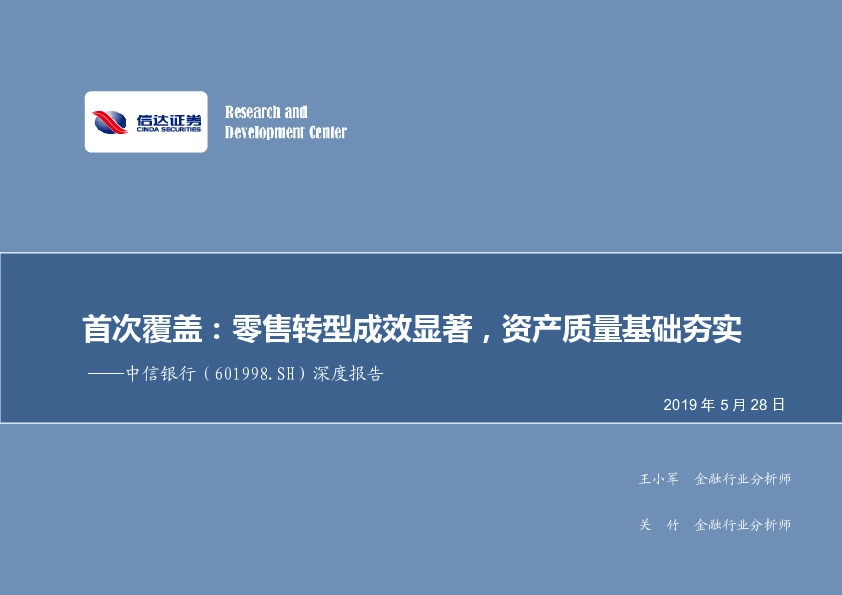 信达证券
CINDA SECURITIES

Research and
Development Center

首次覆盖：零售转型成效显著，资产质量基础夯实
——中信银行（601998.SH）深度报告

2019 年 5 月 28 日

王小军　金融行业分析师

关　竹　金融行业分析师